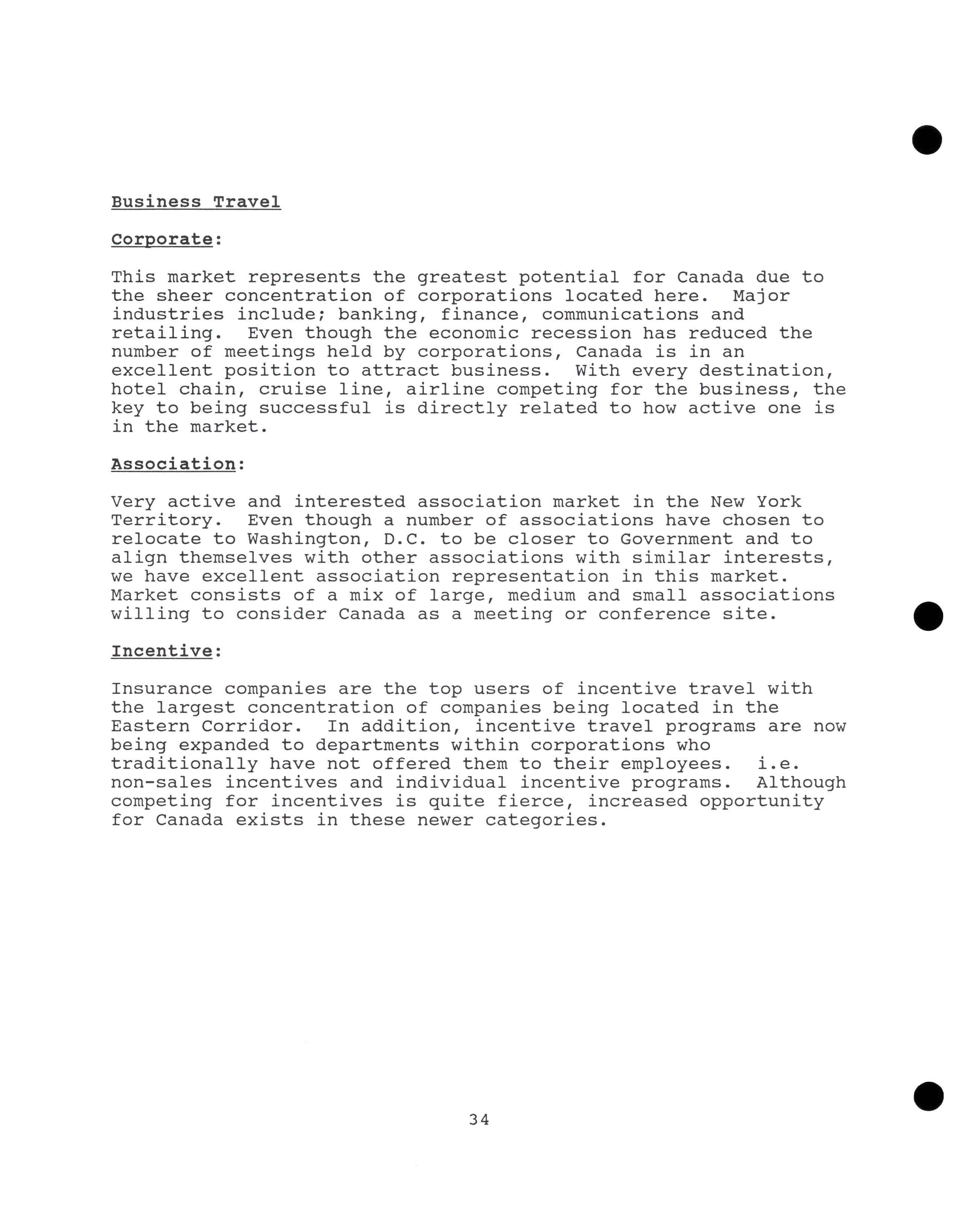 Business Travel

Corporate:

This market represents the greatest potential for Canada due to the sheer concentration of corporations located here. Major industries include; banking, finance, communications and retailing. Even though the economic recession has reduced the number of meetings held by corporations, Canada is in an excellent position to attract business. With every destination, hotel chain, cruise line, airline competing for the business, the key to being successful is directly related to how active one is in the market.

Association:

Very active and interested association market in the New York Territory. Even though a number of associations have chosen to relocate to Washington, D.C. to be closer to Government and to align themselves with other associations with similar interests, we have excellent association representation in this market. Market consists of a mix of large, medium and small associations willing to consider Canada as a meeting or conference site.

Incentive:

Insurance companies are the top users of incentive travel with the largest concentration of companies being located in the Eastern Corridor. In addition, incentive travel programs are now being expanded to departments within corporations who traditionally have not offered them to their employees. i.e. non-sales incentives and individual incentive programs. Although competing for incentives is quite fierce, increased opportunity for Canada exists in these newer categories.

34